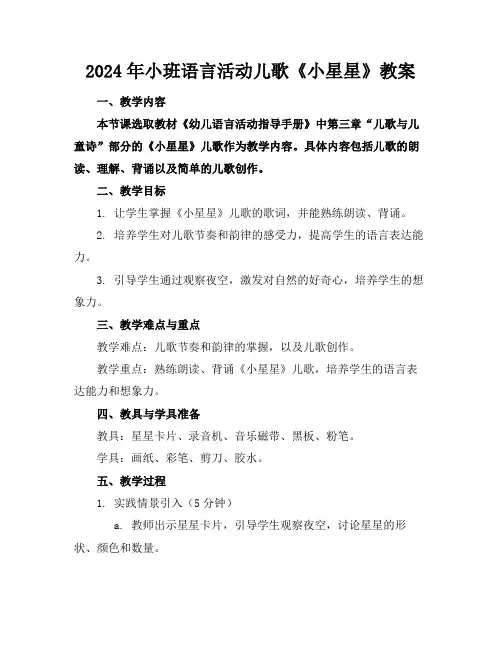 2024年小班语言活动儿歌《小星星》教案

一、教学内容

本节课选取教材《幼儿语言活动指导手册》中第三章“儿歌与儿童诗”部分的《小星星》儿歌作为教学内容。具体内容包括儿歌的朗读、理解、背诵以及简单的儿歌创作。

二、教学目标

1. 让学生掌握《小星星》儿歌的歌词，并能熟练朗读、背诵。

2. 培养学生对儿歌节奏和韵律的感受力，提高学生的语言表达能力。

3. 引导学生通过观察夜空，激发对自然的好奇心，培养学生的想象力。

三、教学难点与重点

教学难点：儿歌节奏和韵律的掌握，以及儿歌创作。

教学重点：熟练朗读、背诵《小星星》儿歌，培养学生的语言表达能力和想象力。

四、教具与学具准备

教具：星星卡片、录音机、音乐磁带、黑板、粉笔。

学具：画纸、彩笔、剪刀、胶水。

五、教学过程

1. 实践情景引入（5分钟）

a. 教师出示星星卡片，引导学生观察夜空，讨论星星的形状、颜色和数量。